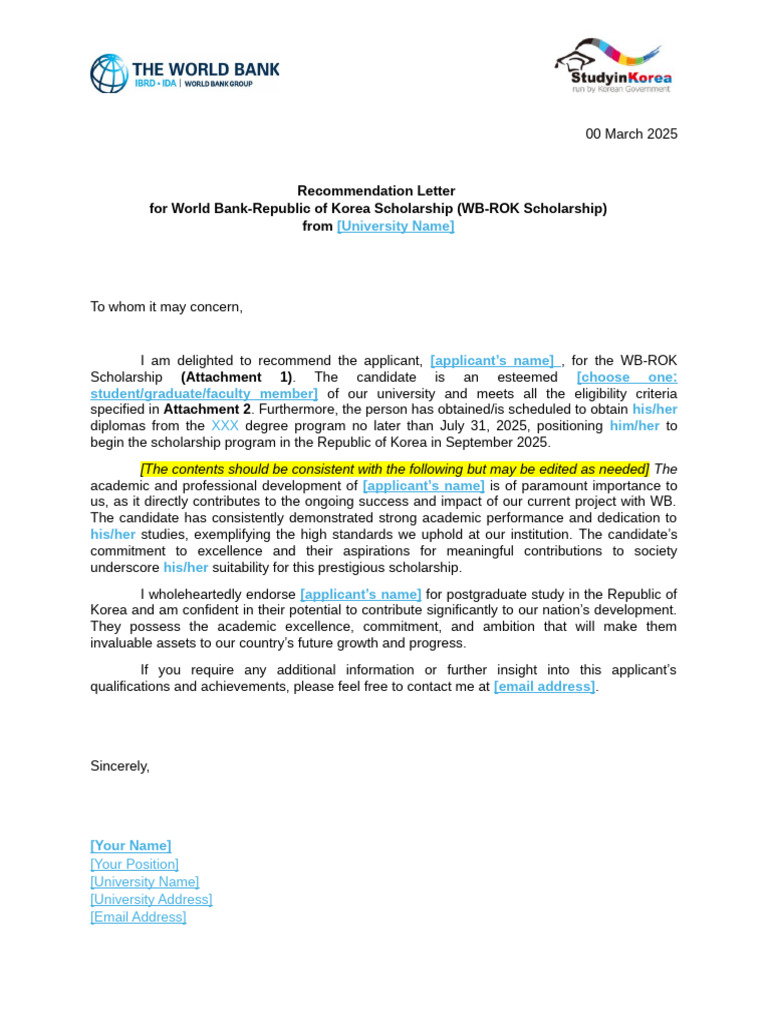 THE WORLD BANK
IBRD • IDA | WORLD BANK GROUP

StudyinKorea
run by Korean Government

00 March 2025

Recommendation Letter
for World Bank-Republic of Korea Scholarship (WB-ROK Scholarship)
from [University Name]

To whom it may concern,

I am delighted to recommend the applicant, [applicant's name] , for the WB-ROK Scholarship (Attachment 1). The candidate is an esteemed [choose one: student/graduate/faculty member] of our university and meets all the eligibility criteria specified in Attachment 2. Furthermore, the person has obtained/is scheduled to obtain his/her diplomas from the XXX degree program no later than July 31, 2025, positioning him/her to begin the scholarship program in the Republic of Korea in September 2025.

[The contents should be consistent with the following but may be edited as needed] The academic and professional development of [applicant's name] is of paramount importance to us, as it directly contributes to the ongoing success and impact of our current project with WB. The candidate has consistently demonstrated strong academic performance and dedication to his/her studies, exemplifying the high standards we uphold at our institution. The candidate's commitment to excellence and their aspirations for meaningful contributions to society underscore his/her suitability for this prestigious scholarship.

I wholeheartedly endorse [applicant's name] for postgraduate study in the Republic of Korea and am confident in their potential to contribute significantly to our nation's development. They possess the academic excellence, commitment, and ambition that will make them invaluable assets to our country's future growth and progress.

If you require any additional information or further insight into this applicant's qualifications and achievements, please feel free to contact me at [email address].

Sincerely,

[Your Name]
[Your Position]
[University Name]
[University Address]
[Email Address]